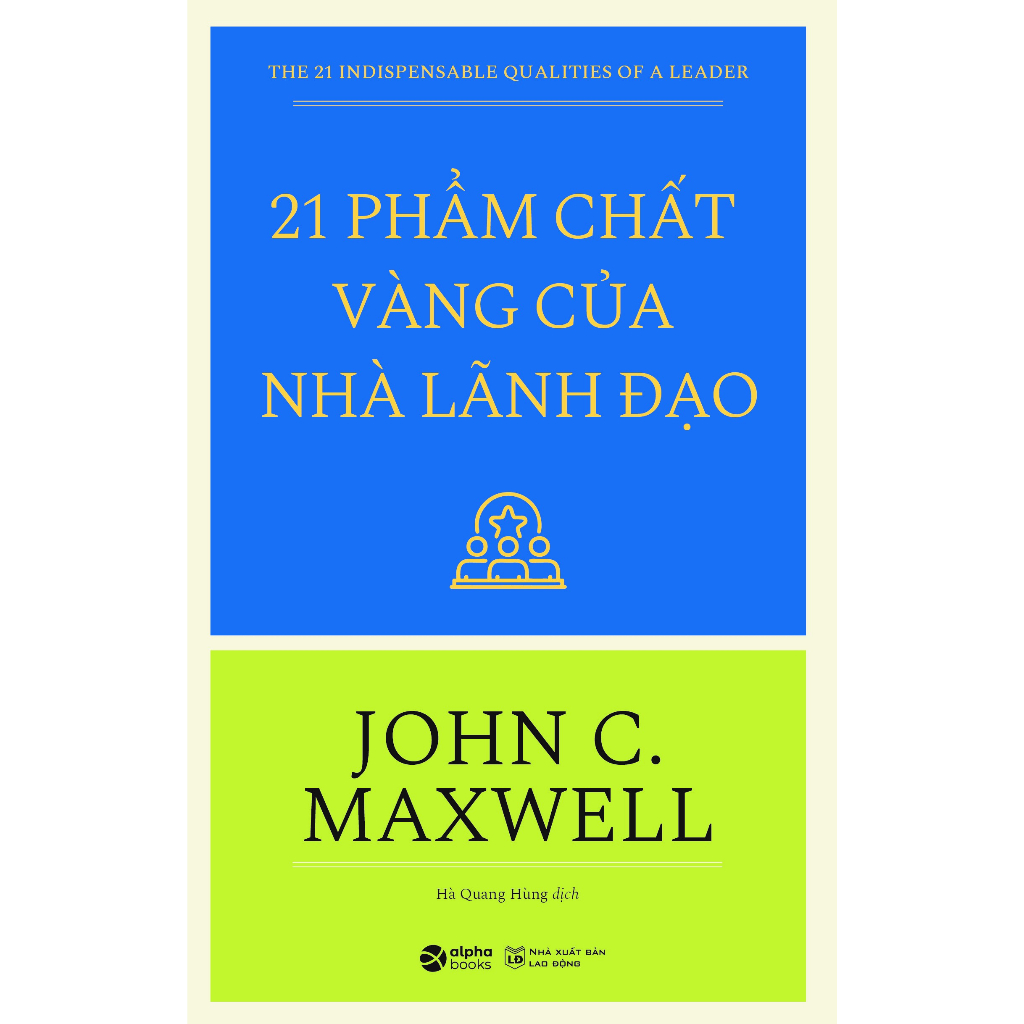 THE 21 INDISPENSABLE QUALITIES OF A LEADER

21 PHẨM CHẤT VÀNG CỦA NHÀ LÃNH ĐẠO

JOHN C. MAXWELL

Hà Quang Hùng dịch

alpha books

LĐ NHÀ XUẤT BẢN LAO ĐỘNG